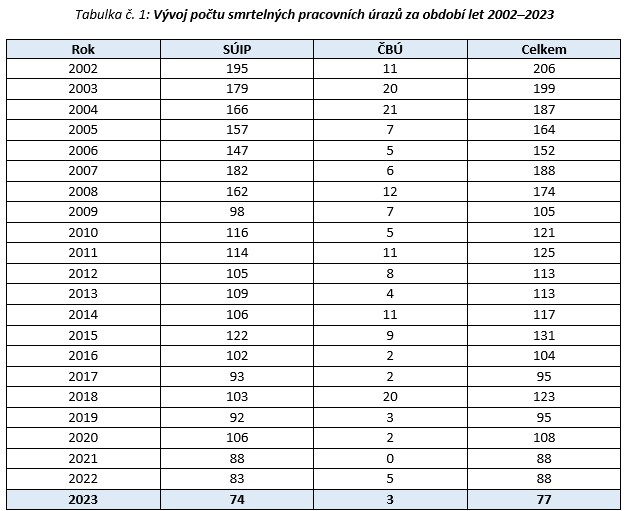 Tabulka č. 1: Vývoj počtu smrtelných pracovních úrazů za období let 2002–2023

| Rok | SÚIP | ČBÚ | Celkem |
|---|---|---|---|
| 2002 | 195 | 11 | 206 |
| 2003 | 179 | 20 | 199 |
| 2004 | 166 | 21 | 187 |
| 2005 | 157 | 7 | 164 |
| 2006 | 147 | 5 | 152 |
| 2007 | 182 | 6 | 188 |
| 2008 | 162 | 12 | 174 |
| 2009 | 98 | 7 | 105 |
| 2010 | 116 | 5 | 121 |
| 2011 | 114 | 11 | 125 |
| 2012 | 105 | 8 | 113 |
| 2013 | 109 | 4 | 113 |
| 2014 | 106 | 11 | 117 |
| 2015 | 122 | 9 | 131 |
| 2016 | 102 | 2 | 104 |
| 2017 | 93 | 2 | 95 |
| 2018 | 103 | 20 | 123 |
| 2019 | 92 | 3 | 95 |
| 2020 | 106 | 2 | 108 |
| 2021 | 88 | 0 | 88 |
| 2022 | 83 | 5 | 88 |
| 2023 | 74 | 3 | 77 |